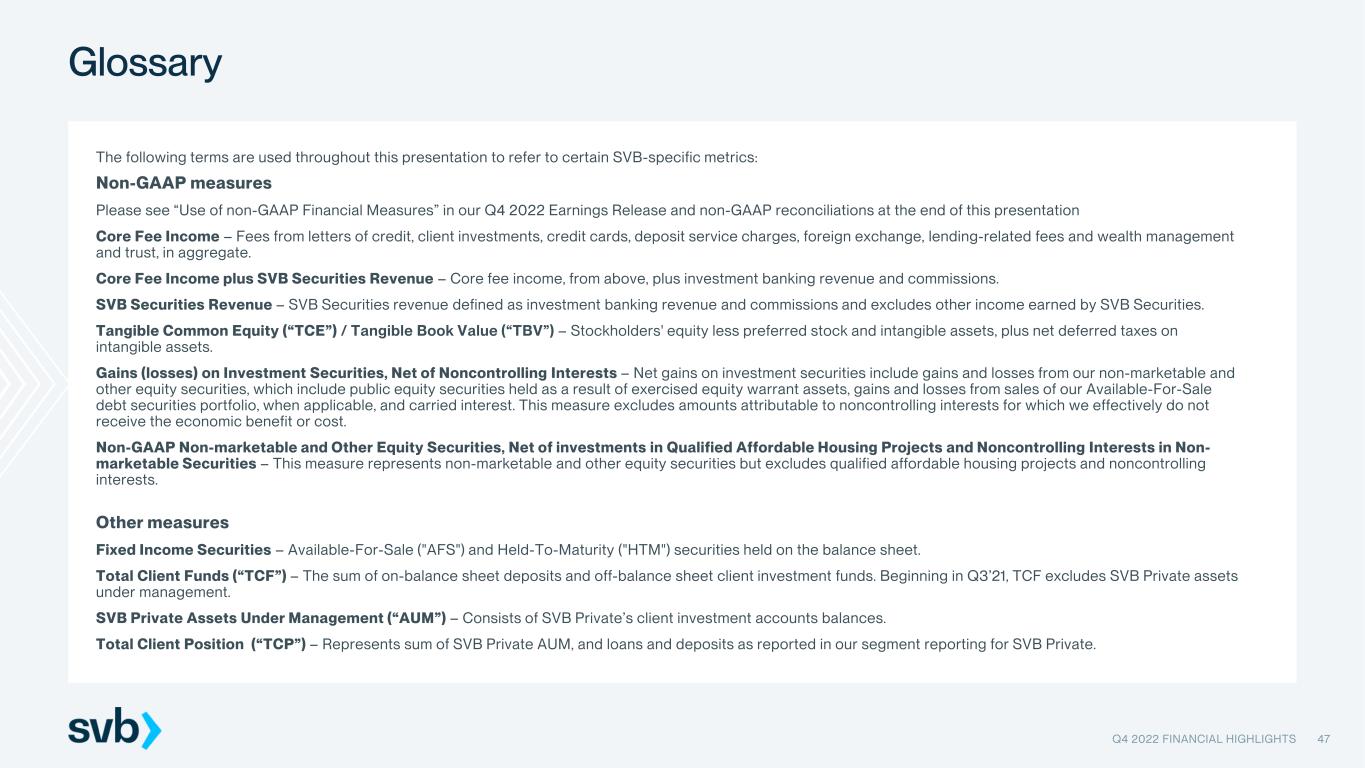 Glossary

The following terms are used throughout this presentation to refer to certain SVB-specific metrics:

Non-GAAP measures

Please see “Use of non-GAAP Financial Measures” in our Q4 2022 Earnings Release and non-GAAP reconciliations at the end of this presentation

Core Fee Income – Fees from letters of credit, client investments, credit cards, deposit service charges, foreign exchange, lending-related fees and wealth management and trust, in aggregate.

Core Fee Income plus SVB Securities Revenue – Core fee income, from above, plus investment banking revenue and commissions.

SVB Securities Revenue – SVB Securities revenue defined as investment banking revenue and commissions and excludes other income earned by SVB Securities.

Tangible Common Equity (“TCE”) / Tangible Book Value (“TBV”) – Stockholders' equity less preferred stock and intangible assets, plus net deferred taxes on intangible assets.

Gains (losses) on Investment Securities, Net of Noncontrolling Interests – Net gains on investment securities include gains and losses from our non-marketable and other equity securities, which include public equity securities held as a result of exercised equity warrant assets, gains and losses from sales of our Available-For-Sale debt securities portfolio, when applicable, and carried interest. This measure excludes amounts attributable to noncontrolling interests for which we effectively do not receive the economic benefit or cost.

Non-GAAP Non-marketable and Other Equity Securities, Net of investments in Qualified Affordable Housing Projects and Noncontrolling Interests in Non-marketable Securities – This measure represents non-marketable and other equity securities but excludes qualified affordable housing projects and noncontrolling interests.

Other measures

Fixed Income Securities – Available-For-Sale ("AFS") and Held-To-Maturity ("HTM") securities held on the balance sheet.

Total Client Funds (“TCF”) – The sum of on-balance sheet deposits and off-balance sheet client investment funds. Beginning in Q3’21, TCF excludes SVB Private assets under management.

SVB Private Assets Under Management (“AUM”) – Consists of SVB Private’s client investment accounts balances.

Total Client Position (“TCP”) – Represents sum of SVB Private AUM, and loans and deposits as reported in our segment reporting for SVB Private.

svb

Q4 2022 FINANCIAL HIGHLIGHTS 47